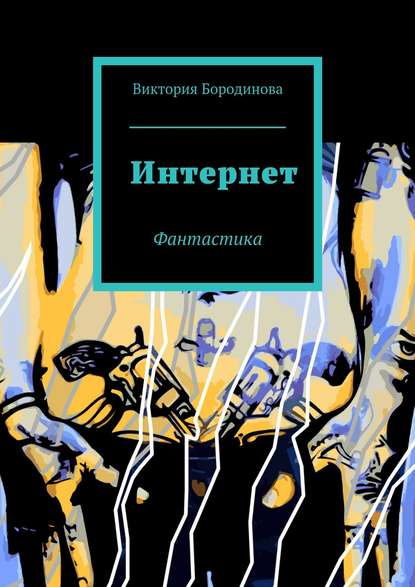 Виктория Бородинова

Интернет

Фантастика